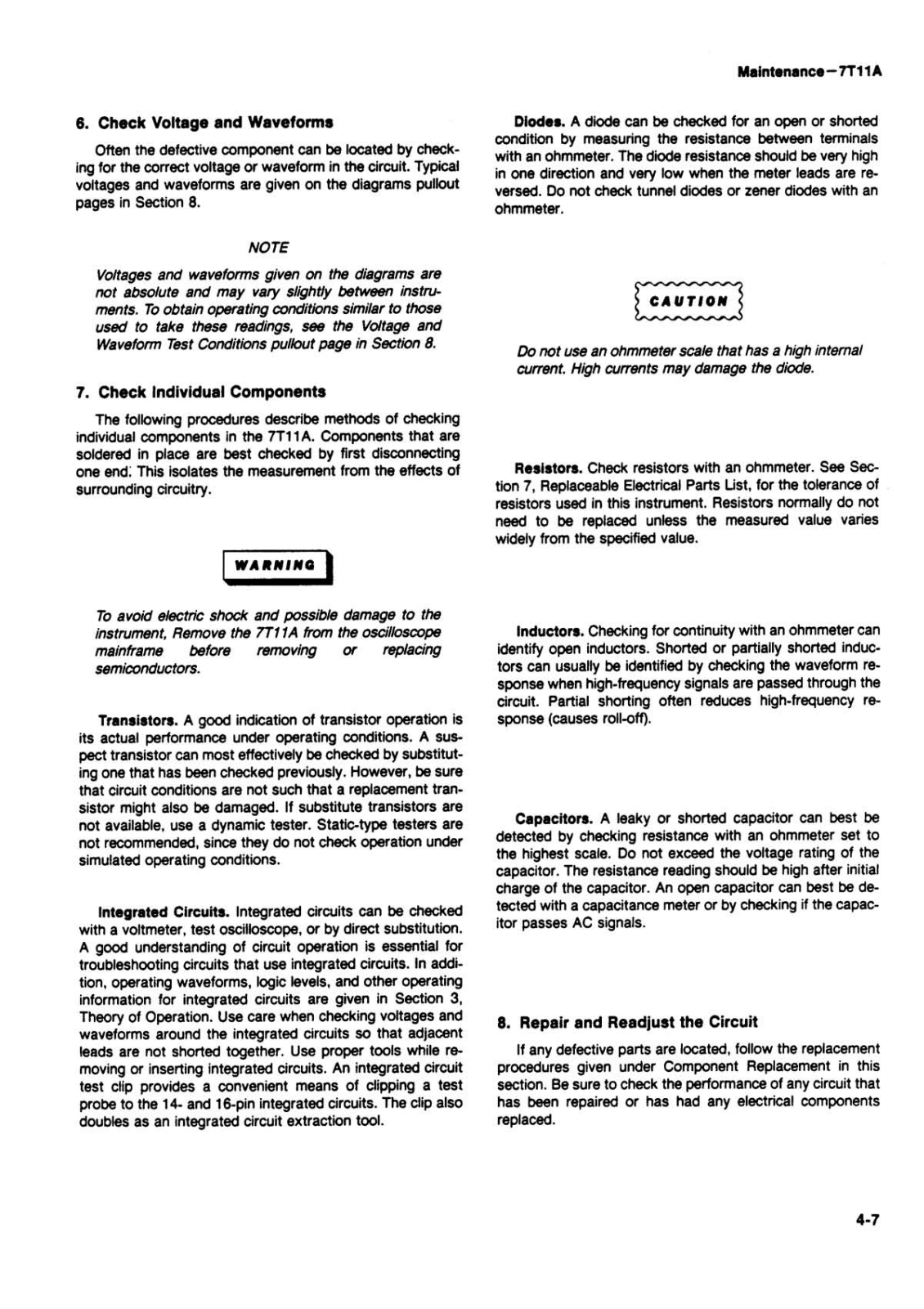 Maintenance—7T11A

6. Check Voltage and Waveforms

Often the defective component can be located by checking for the correct voltage or waveform in the circuit. Typical voltages and waveforms are given on the diagrams pullout pages in Section 8.

NOTE

Voltages and waveforms given on the diagrams are not absolute and may vary slightly between instruments. To obtain operating conditions similar to those used to take these readings, see the Voltage and Waveform Test Conditions pullout page in Section 8.

7. Check Individual Components

The following procedures describe methods of checking individual components in the 7T11A. Components that are soldered in place are best checked by first disconnecting one end. This isolates the measurement from the effects of surrounding circuitry.

WARNING

To avoid electric shock and possible damage to the instrument, Remove the 7T11A from the oscilloscope mainframe before removing or replacing semiconductors.

Transistors. A good indication of transistor operation is its actual performance under operating conditions. A suspect transistor can most effectively be checked by substituting one that has been checked previously. However, be sure that circuit conditions are not such that a replacement transistor might also be damaged. If substitute transistors are not available, use a dynamic tester. Static-type testers are not recommended, since they do not check operation under simulated operating conditions.

Integrated Circuits. Integrated circuits can be checked with a voltmeter, test oscilloscope, or by direct substitution. A good understanding of circuit operation is essential for troubleshooting circuits that use integrated circuits. In addition, operating waveforms, logic levels, and other operating information for integrated circuits are given in Section 3, Theory of Operation. Use care when checking voltages and waveforms around the integrated circuits so that adjacent leads are not shorted together. Use proper tools while removing or inserting integrated circuits. An integrated circuit test clip provides a convenient means of clipping a test probe to the 14- and 16-pin integrated circuits. The clip also doubles as an integrated circuit extraction tool.

Diodes. A diode can be checked for an open or shorted condition by measuring the resistance between terminals with an ohmmeter. The diode resistance should be very high in one direction and very low when the meter leads are reversed. Do not check tunnel diodes or zener diodes with an ohmmeter.

CAUTION

Do not use an ohmmeter scale that has a high internal current. High currents may damage the diode.

Resistors. Check resistors with an ohmmeter. See Section 7, Replaceable Electrical Parts List, for the tolerance of resistors used in this instrument. Resistors normally do not need to be replaced unless the measured value varies widely from the specified value.

Inductors. Checking for continuity with an ohmmeter can identify open inductors. Shorted or partially shorted inductors can usually be identified by checking the waveform response when high-frequency signals are passed through the circuit. Partial shorting often reduces high-frequency response (causes roll-off).

Capacitors. A leaky or shorted capacitor can best be detected by checking resistance with an ohmmeter set to the highest scale. Do not exceed the voltage rating of the capacitor. The resistance reading should be high after initial charge of the capacitor. An open capacitor can best be detected with a capacitance meter or by checking if the capacitor passes AC signals.

8. Repair and Readjust the Circuit

If any defective parts are located, follow the replacement procedures given under Component Replacement in this section. Be sure to check the performance of any circuit that has been repaired or has had any electrical components replaced.

4-7